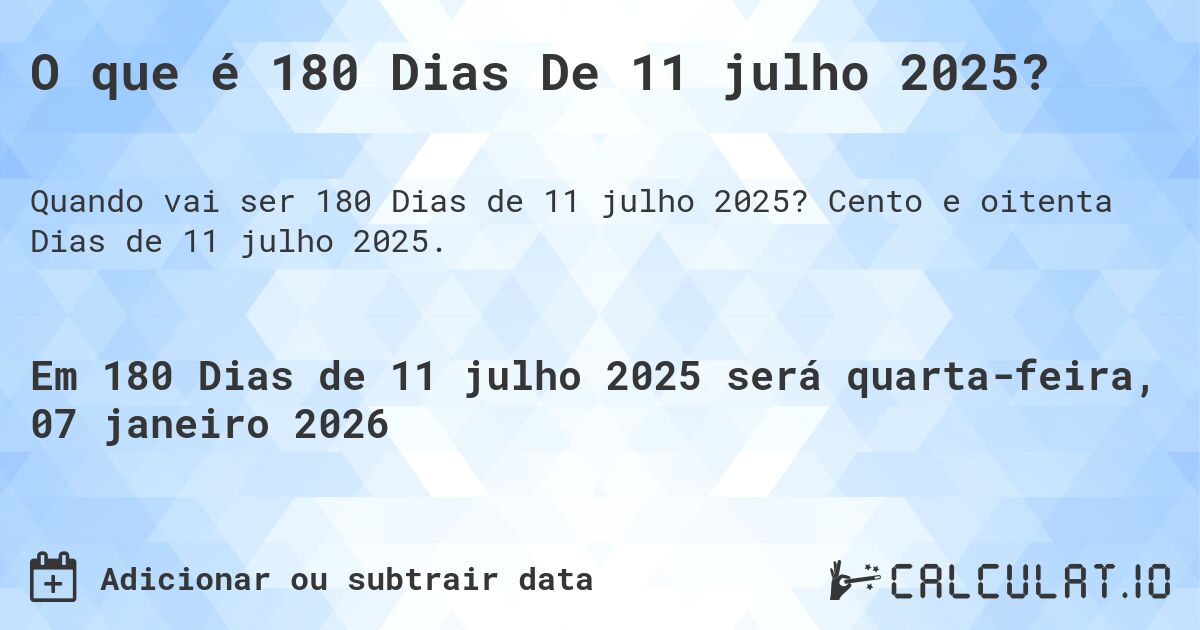 O que é 180 Dias De 11 julho 2025?

Quando vai ser 180 Dias de 11 julho 2025? Cento e oitenta Dias de 11 julho 2025.

Em 180 Dias de 11 julho 2025 será quarta-feira, 07 janeiro 2026

Adicionar ou subtrair data

CALCULAT.IO